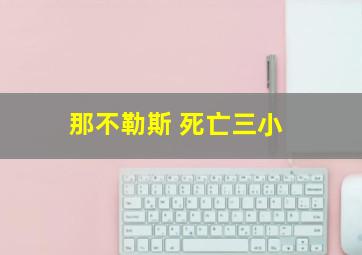 那不勒斯 死亡三小